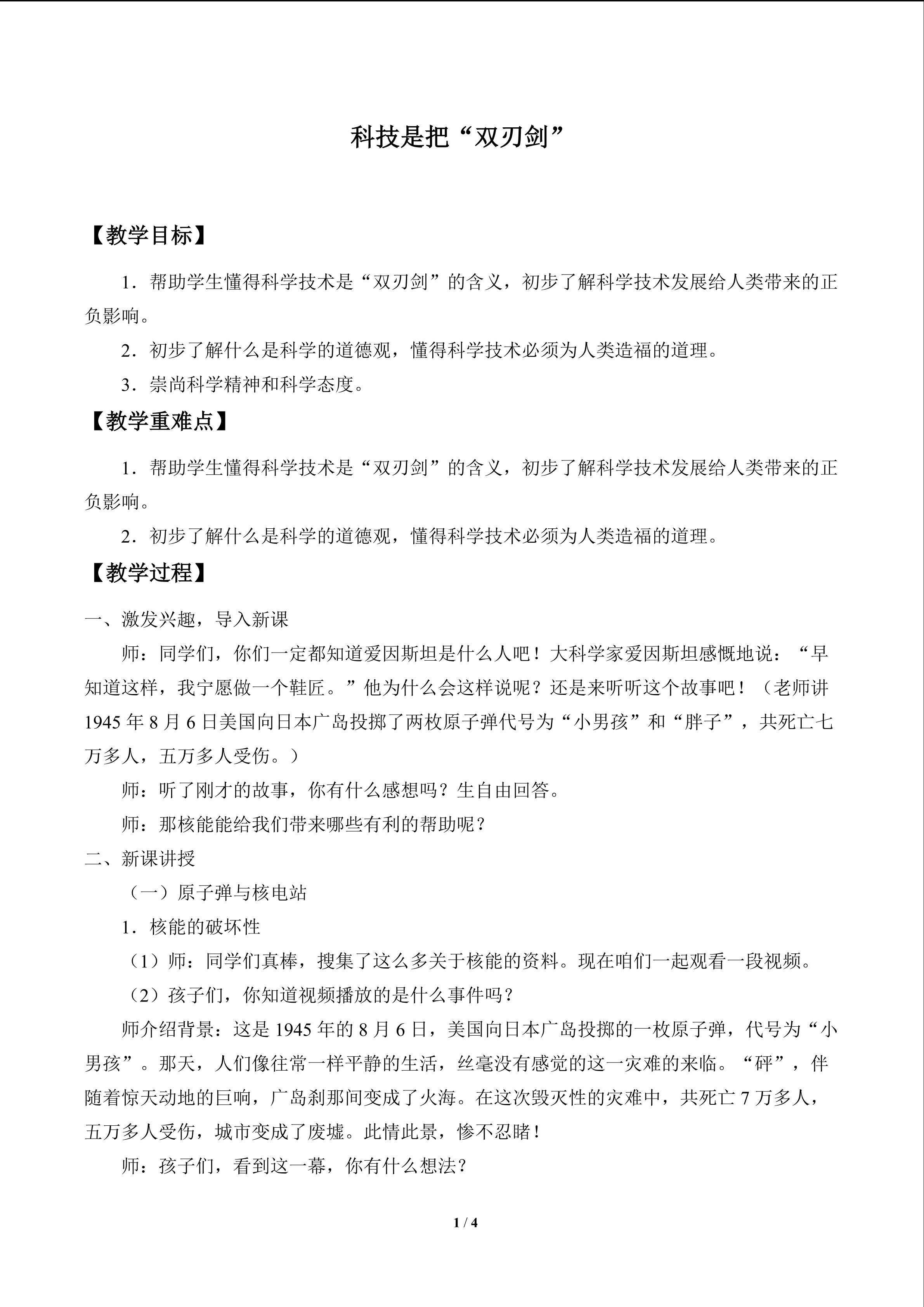 科技是把“双刃剑”

【教学目标】

1．帮助学生懂得科学技术是“双刃剑”的含义，初步了解科学技术发展给人类带来的正负影响。

2．初步了解什么是科学的道德观，懂得科学技术必须为人类造福的道理。

3．崇尚科学精神和科学态度。

【教学重难点】

1．帮助学生懂得科学技术是“双刃剑”的含义，初步了解科学技术发展给人类带来的正负影响。

2．初步了解什么是科学的道德观，懂得科学技术必须为人类造福的道理。

【教学过程】

一、激发兴趣，导入新课

师：同学们，你们一定都知道爱因斯坦是什么人吧！大科学家爱因斯坦感慨地说：“早知道这样，我宁愿做一个鞋匠。”他为什么会这样说呢？还是来听听这个故事吧！（老师讲1945年8月6日美国向日本广岛投掷了两枚原子弹代号为“小男孩”和“胖子”，共死亡七万多人，五万多人受伤。）

师：听了刚才的故事，你有什么感想吗？生自由回答。

师：那核能能给我们带来哪些有利的帮助呢？

二、新课讲授

（一）原子弹与核电站

1．核能的破坏性

（1）师：同学们真棒，搜集了这么多关于核能的资料。现在咱们一起观看一段视频。

（2）孩子们，你知道视频播放的是什么事件吗？

师介绍背景：这是1945年的8月6日，美国向日本广岛投掷的一枚原子弹，代号为“小男孩”。那天，人们像往常一样平静的生活，丝毫没有感觉的这一灾难的来临。“砰”，伴随着惊天动地的巨响，广岛刹那间变成了火海。在这次毁灭性的灾难中，共死亡7万多人，五万多人受伤，城市变成了废墟。此情此景，惨不忍睹！

师：孩子们，看到这一幕，你有什么想法？

1 / 4